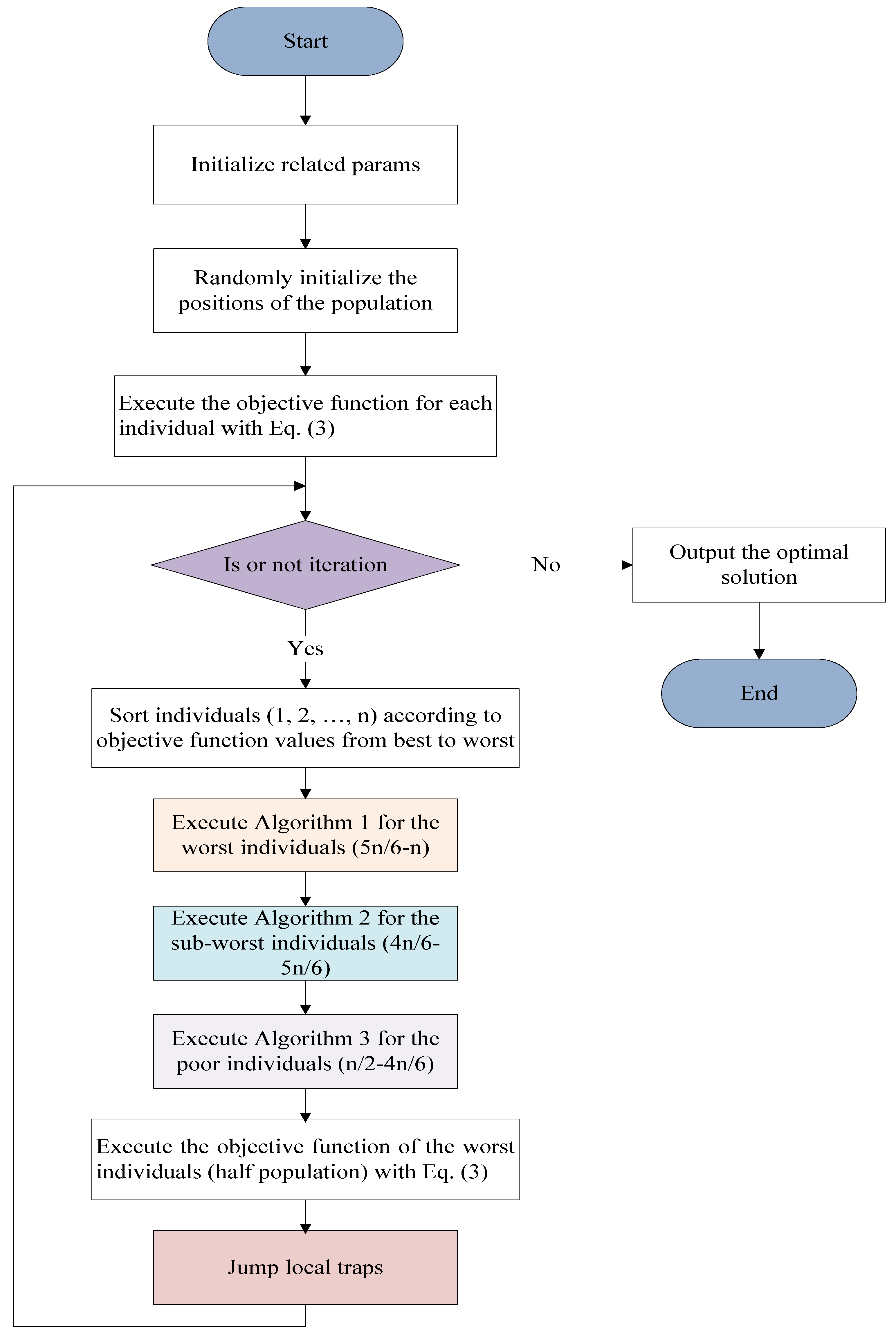 Start

Initialize related params

Randomly initialize the positions of the population

Execute the objective function for each individual with Eq. (3)

Is or not iteration

No

Output the optimal solution

End

Yes

Sort individuals (1, 2, …, n) according to objective function values from best to worst

Execute Algorithm 1 for the worst individuals (5n/6-n)

Execute Algorithm 2 for the sub-worst individuals (4n/6-5n/6)

Execute Algorithm 3 for the poor individuals (n/2-4n/6)

Execute the objective function of the worst individuals (half population) with Eq. (3)

Jump local traps